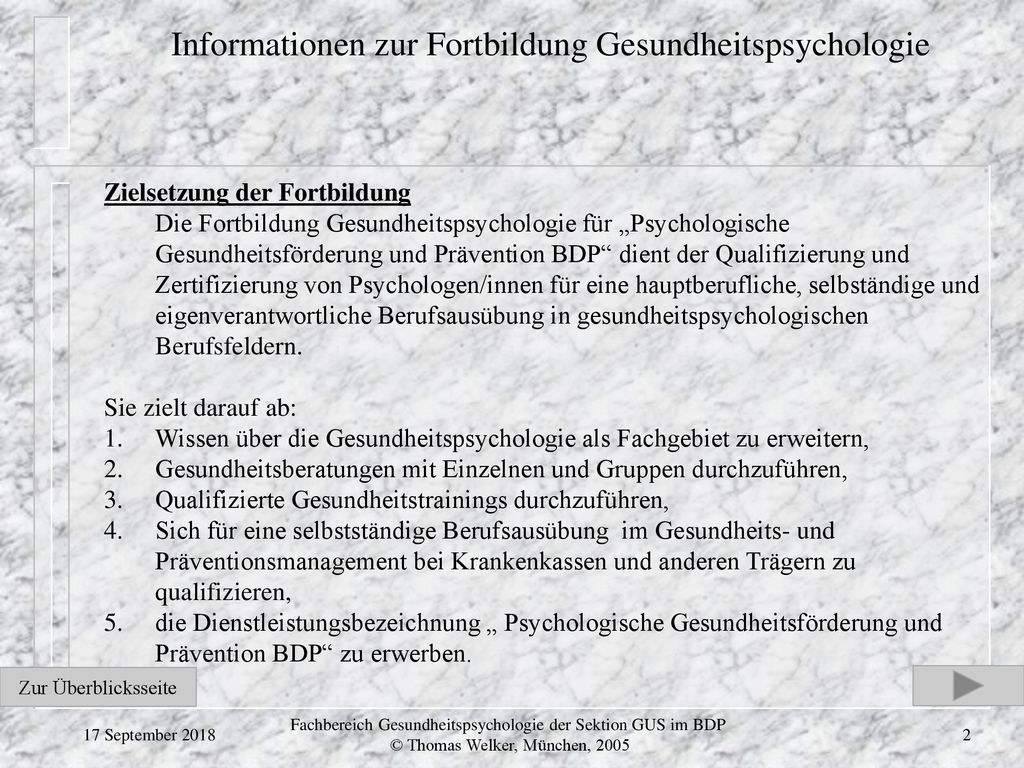 Informationen zur Fortbildung Gesundheitspsychologie

Zielsetzung der Fortbildung

Die Fortbildung Gesundheitspsychologie für „Psychologische Gesundheitsförderung und Prävention BDP“ dient der Qualifizierung und Zertifizierung von Psychologen/innen für eine hauptberufliche, selbständige und eigenverantwortliche Berufsausübung in gesundheitspsychologischen Berufsfeldern.

Sie zielt darauf ab:
1. Wissen über die Gesundheitspsychologie als Fachgebiet zu erweitern,
2. Gesundheitsberatungen mit Einzelnen und Gruppen durchzuführen,
3. Qualifizierte Gesundheitstrainings durchzuführen,
4. Sich für eine selbstständige Berufsausübung im Gesundheits- und Präventionsmanagement bei Krankenkassen und anderen Trägern zu qualifizieren,
5. die Dienstleistungsbezeichnung „ Psychologische Gesundheitsförderung und Prävention BDP“ zu erwerben.

Zur Überblicksseite

17 September 2018

Fachbereich Gesundheitspsychologie der Sektion GUS im BDP
© Thomas Welker, München, 2005

2